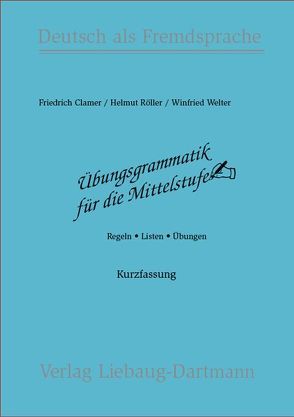 Deutsch als Fremdsprache

Friedrich Clamer / Helmut Röller / Winfried Welter

Übungsgrammatik für die Mittelstufe

Regeln • Listen • Übungen

Kurzfassung

Verlag Liebaug-Dartmann